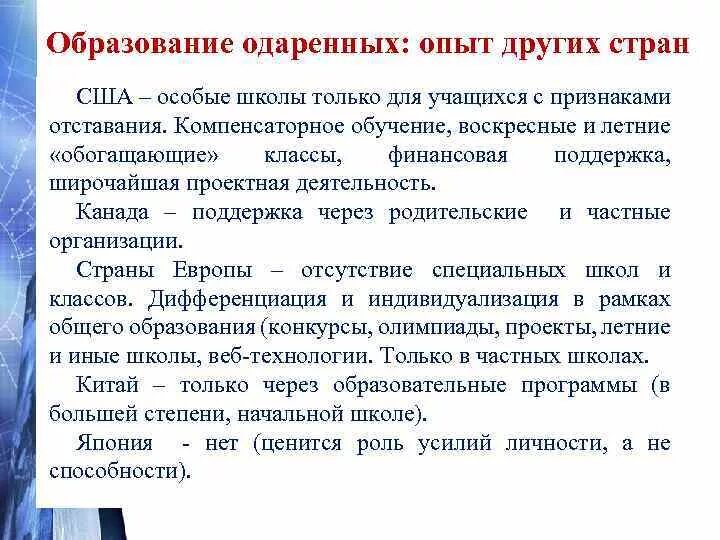 Образование одаренных: опыт других стран

США – особые школы только для учащихся с признаками отставания. Компенсаторное обучение, воскресные и летние «обогащающие» классы, финансовая поддержка, широчайшая проектная деятельность.

Канада – поддержка через родительские и частные организации.

Страны Европы – отсутствие специальных школ и классов. Дифференциация и индивидуализация в рамках общего образования (конкурсы, олимпиады, проекты, летние и иные школы, веб-технологии. Только в частных школах.

Китай – только через образовательные программы (в большей степени, начальной школе).

Япония - нет (ценится роль усилий личности, а не способности).